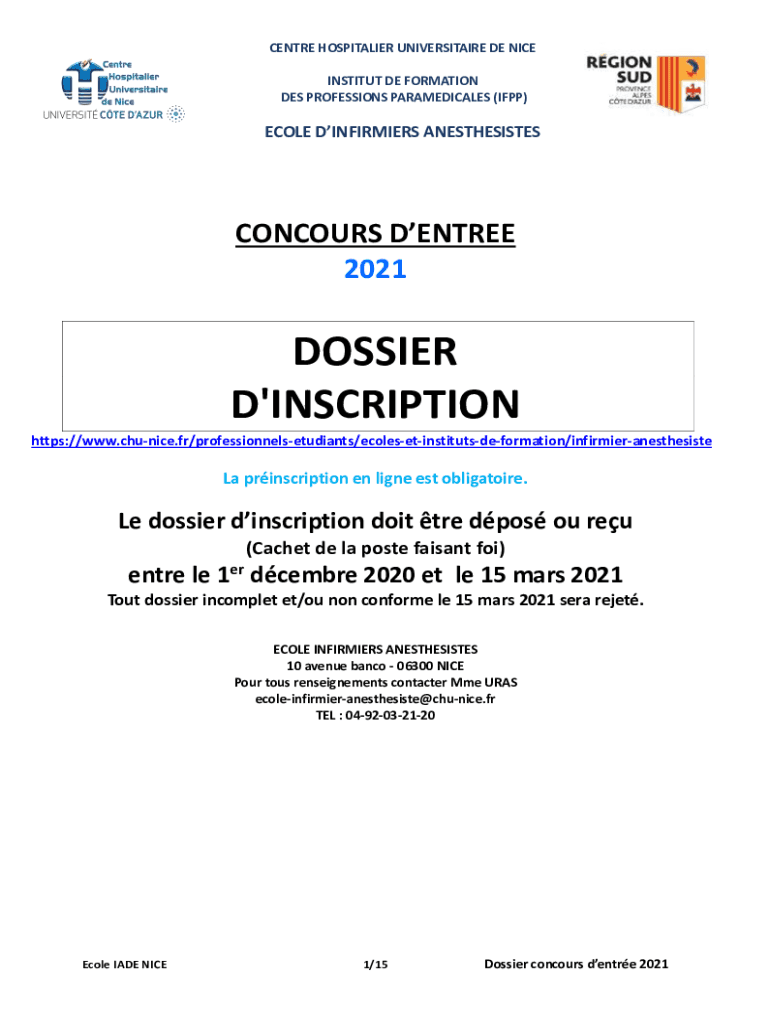 Centre Hospitalier Universitaire de Nice
UNIVERSITÉ CÔTE D'AZUR

CENTRE HOSPITALIER UNIVERSITAIRE DE NICE

INSTITUT DE FORMATION
DES PROFESSIONS PARAMEDICALES (IFPP)

RÉGION SUD
PROVENCE ALPES CÔTE D'AZUR

ECOLE D'INFIRMIERS ANESTHESISTES

CONCOURS D'ENTREE
2021

DOSSIER
D'INSCRIPTION

https://www.chu-nice.fr/professionnels-etudiants/ecoles-et-instituts-de-formation/infirmier-anesthesiste

La préinscription en ligne est obligatoire.

Le dossier d'inscription doit être déposé ou reçu
(Cachet de la poste faisant foi)
entre le 1$^{er}$ décembre 2020 et le 15 mars 2021
Tout dossier incomplet et/ou non conforme le 15 mars 2021 sera rejeté.

ECOLE INFIRMIERS ANESTHESISTES
10 avenue banco - 06300 NICE
Pour tous renseignements contacter Mme URAS
ecole-infirmier-anesthesiste@chu-nice.fr
TEL : 04-92-03-21-20

Ecole IADE NICE
1/15
Dossier concours d'entrée 2021